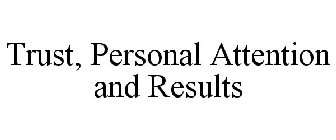 Trust, Personal Attention and Results